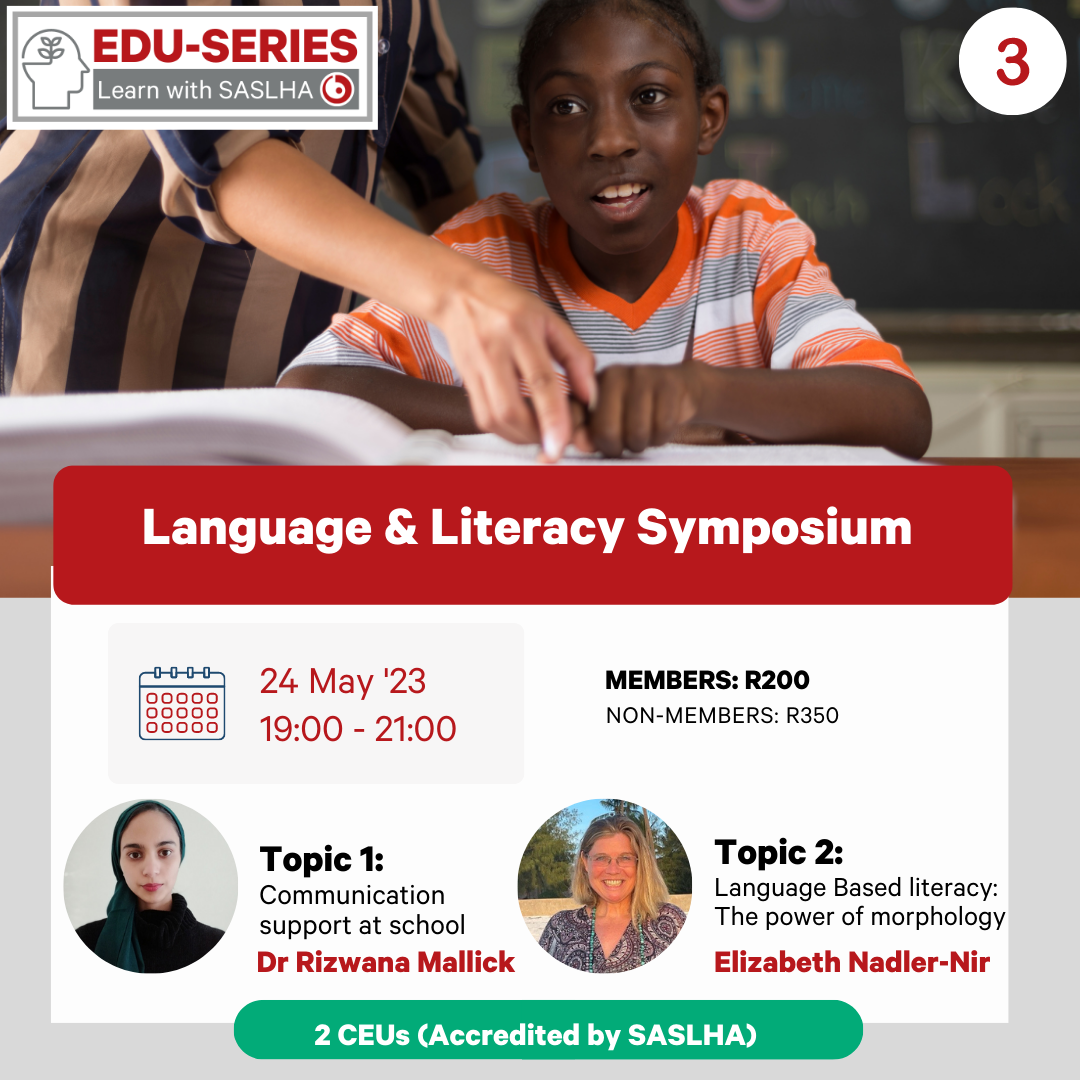 EDU-SERIES
Learn with SASLHA

3

Language & Literacy Symposium

24 May '23
19:00 - 21:00

MEMBERS: R200
NON-MEMBERS: R350

Topic 1:
Communication support at school
Dr Rizwana Mallick

Topic 2:
Language Based literacy: The power of morphology
Elizabeth Nadler-Nir

2 CEUs (Accredited by SASLHA)